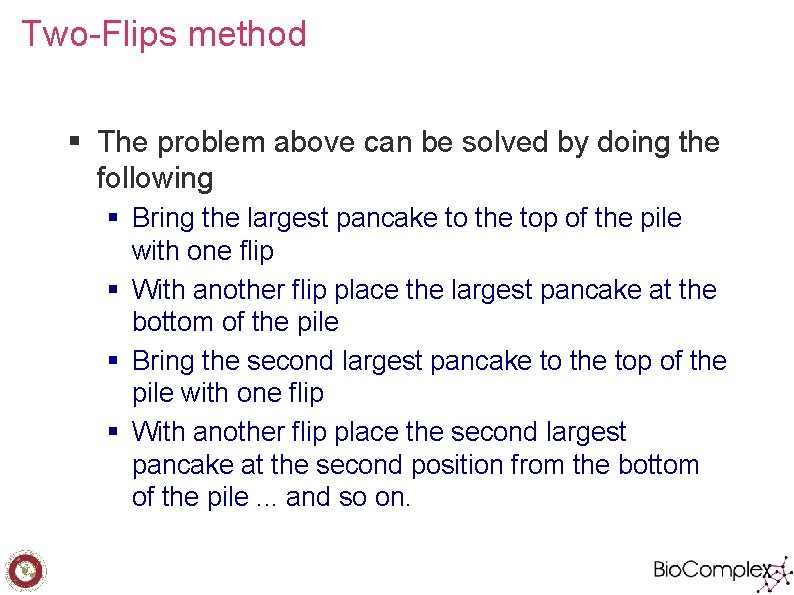 Two-Flips method

▪ The problem above can be solved by doing the following

▪ Bring the largest pancake to the top of the pile with one flip

▪ With another flip place the largest pancake at the bottom of the pile

▪ Bring the second largest pancake to the top of the pile with one flip

▪ With another flip place the second largest pancake at the second position from the bottom of the pile ... and so on.

BioComplex